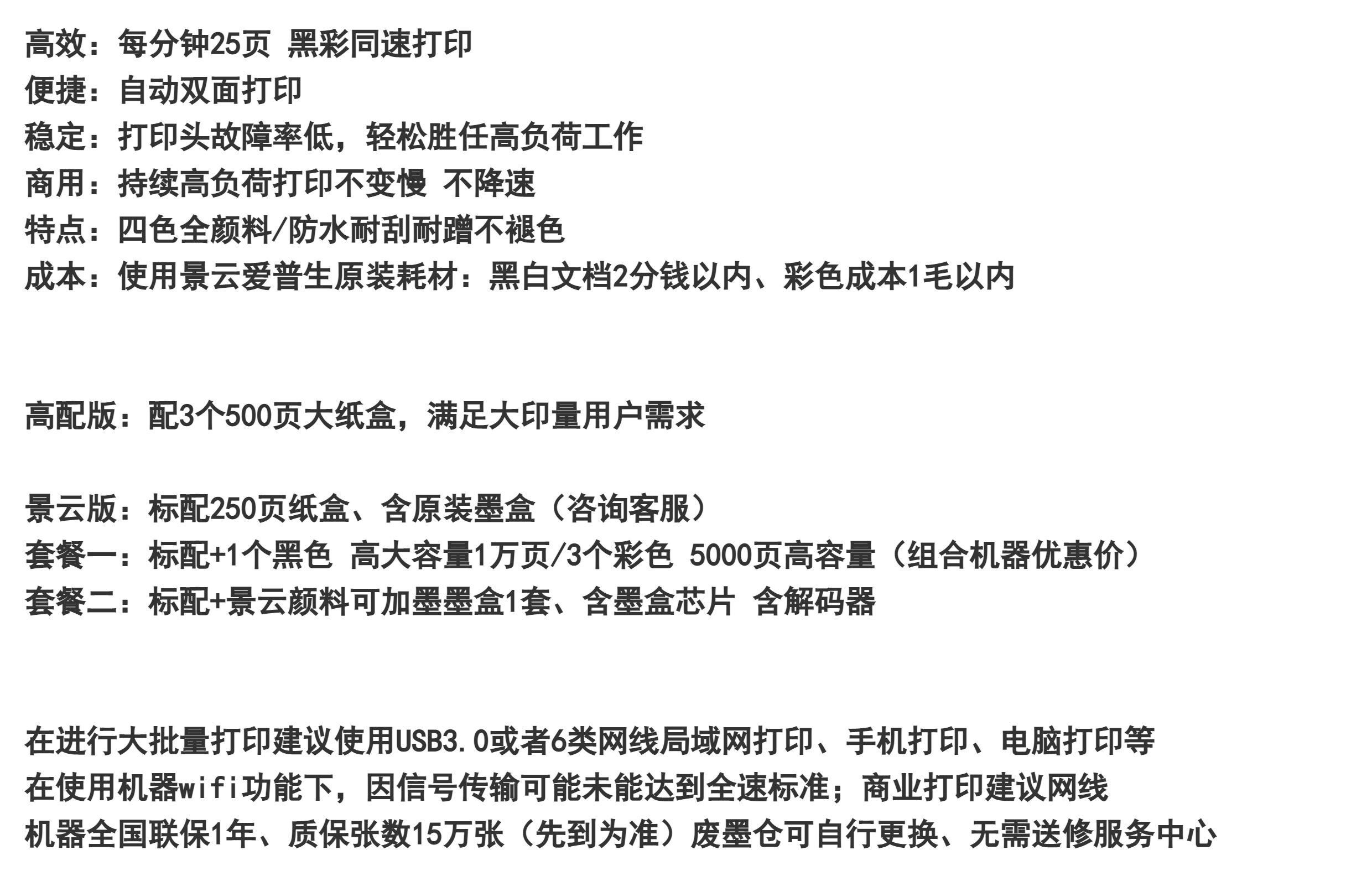 高效：每分钟25页 黑彩同速打印
便捷：自动双面打印
稳定：打印头故障率低，轻松胜任高负荷工作
商用：持续高负荷打印不变慢 不降速
特点：四色全颜料/防水耐刮耐蹭不褪色
成本：使用景云爱普生原装耗材：黑白文档2分钱以内、彩色成本1毛以内

高配版：配3个500页大纸盒，满足大印量用户需求

景云版：标配250页纸盒、含原装墨盒（咨询客服）
套餐一：标配+1个黑色 高大容量1万页/3个彩色 5000页高容量（组合机器优惠价）
套餐二：标配+景云颜料可加墨墨盒1套、含墨盒芯片 含解码器

在进行大批量打印建议使用USB3.0或者6类网线局域网打印、手机打印、电脑打印等
在使用机器wifi功能下，因信号传输可能未能达到全速标准；商业打印建议网线
机器全国联保1年、质保张数15万张（先到为准）废墨仓可自行更换、无需送修服务中心